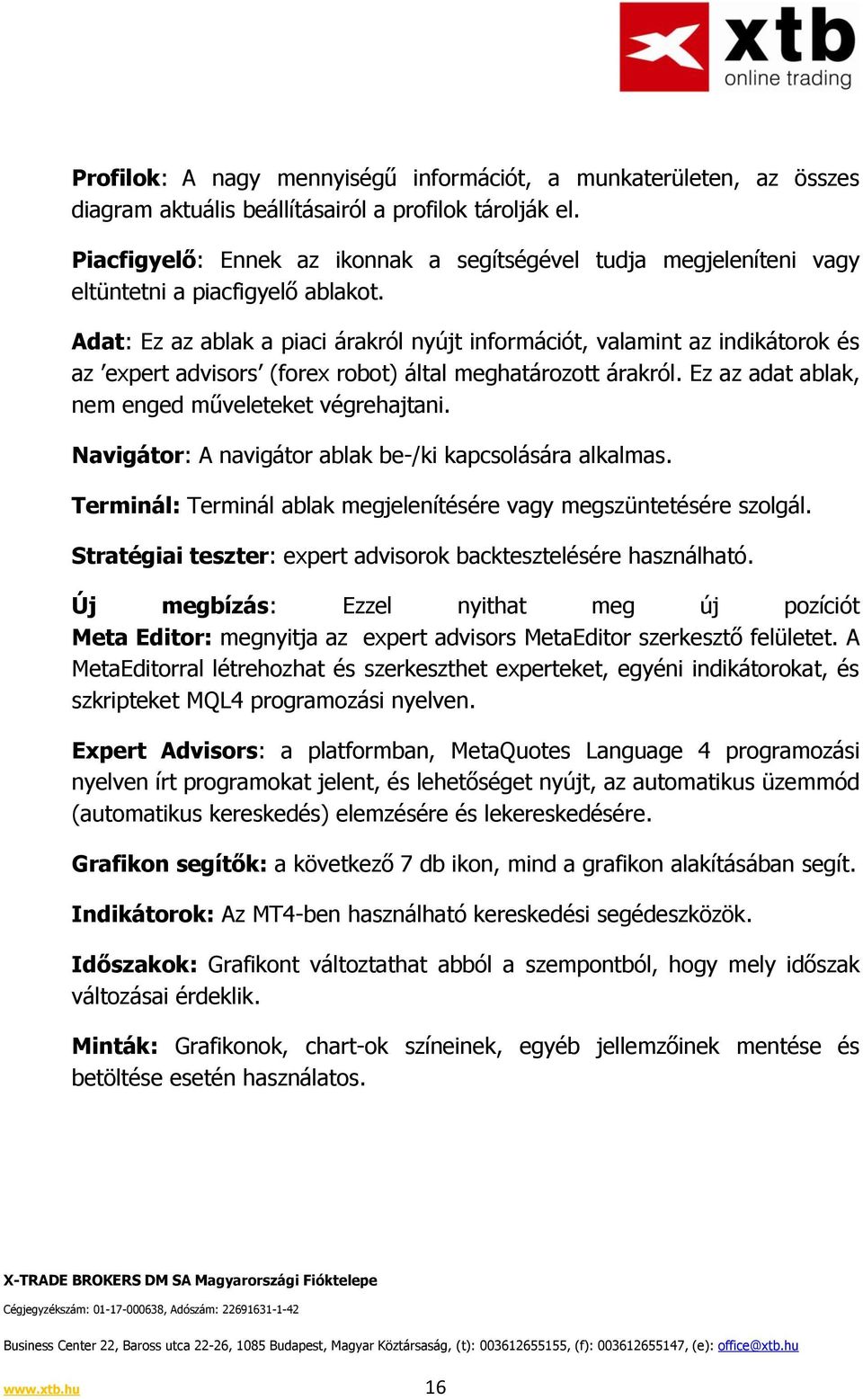 xtb
online trading

Profilok: A nagy mennyiségű információt, a munkaterületen, az összes diagram aktuális beállításairól a profilok tárolják el.

Piacfigyelő: Ennek az ikonnak a segítségével tudja megjeleníteni vagy eltüntetni a piacfigyelő ablakot.

Adat: Ez az ablak a piaci árakról nyújt információt, valamint az indikátorok és az 'expert advisors' (forex robot) által meghatározott árakról. Ez az adat ablak, nem enged műveleteket végrehajtani.

Navigátor: A navigátor ablak be-/ki kapcsolására alkalmas.

Terminál: Terminál ablak megjelenítésére vagy megszüntetésére szolgál.

Stratégiai teszter: expert advisorok backtesztelésére használható.

Új megbízás: Ezzel nyithat meg új pozíciót
Meta Editor: megnyitja az expert advisors MetaEditor szerkesztő felületet. A MetaEditorral létrehozhat és szerkeszthet experteket, egyéni indikátorokat, és szkripteket MQL4 programozási nyelven.

Expert Advisors: a platformban, MetaQuotes Language 4 programozási nyelven írt programokat jelent, és lehetőséget nyújt, az automatikus üzemmód (automatikus kereskedés) elemzésére és lekereskedésére.

Grafikon segítők: a következő 7 db ikon, mind a grafikon alakításában segít.

Indikátorok: Az MT4-ben használható kereskedési segédeszközök.

Időszakok: Grafikont változtathat abból a szempontból, hogy mely időszak változásai érdeklik.

Minták: Grafikonok, chart-ok színeinek, egyéb jellemzőinek mentése és betöltése esetén használatos.

X-TRADE BROKERS DM SA Magyarországi Fióktelepe

Cégjegyzékszám: 01-17-000638, Adószám: 22691631-1-42

Business Center 22, Baross utca 22-26, 1085 Budapest, Magyar Köztársaság, (t): 003612655155, (f): 003612655147, (e): office@xtb.hu

www.xtb.hu 16